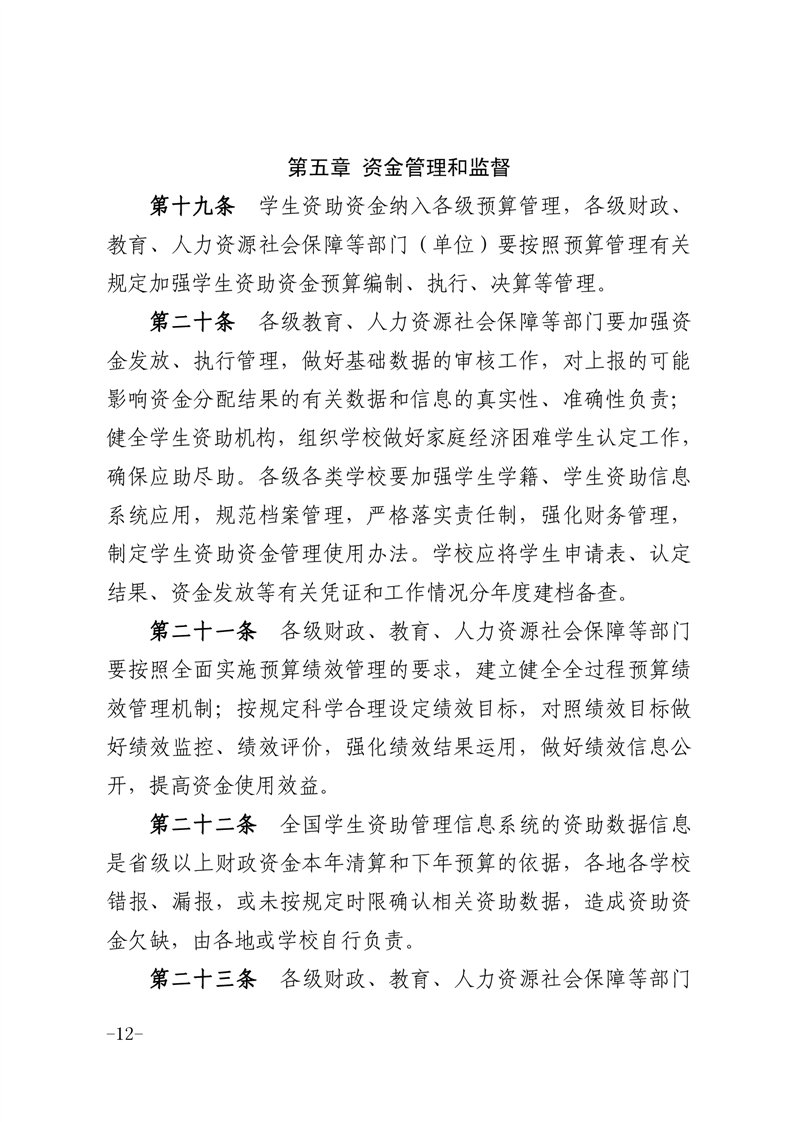 第五章 资金管理和监督

第十九条 学生资助资金纳入各级预算管理，各级财政、教育、人力资源社会保障等部门（单位）要按照预算管理有关规定加强学生资助资金预算编制、执行、决算等管理。

第二十条 各级教育、人力资源社会保障等部门要加强资金发放、执行管理，做好基础数据的审核工作，对上报的可能影响资金分配结果的有关数据和信息的真实性、准确性负责；健全学生资助机构，组织学校做好家庭经济困难学生认定工作，确保应助尽助。各级各类学校要加强学生学籍、学生资助信息系统应用，规范档案管理，严格落实责任制，强化财务管理，制定学生资助资金管理使用办法。学校应将学生申请表、认定结果、资金发放等有关凭证和工作情况分年度建档备查。

第二十一条 各级财政、教育、人力资源社会保障等部门要按照全面实施预算绩效管理的要求，建立健全全过程预算绩效管理机制；按规定科学合理设定绩效目标，对照绩效目标做好绩效监控、绩效评价，强化绩效结果运用，做好绩效信息公开，提高资金使用效益。

第二十二条 全国学生资助管理信息系统的资助数据信息是省级以上财政资金本年清算和下年预算的依据，各地各学校错报、漏报，或未按规定时限确认相关资助数据，造成资助资金欠缺，由各地或学校自行负责。

第二十三条 各级财政、教育、人力资源社会保障等部门

-12-